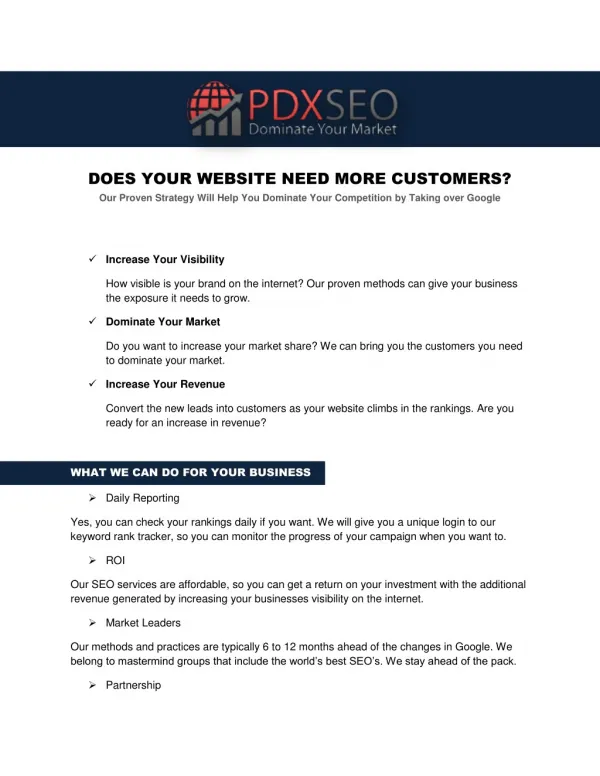 PDXSEO
Dominate Your Market

DOES YOUR WEBSITE NEED MORE CUSTOMERS?

Our Proven Strategy Will Help You Dominate Your Competition by Taking over Google

✓ Increase Your Visibility

How visible is your brand on the internet? Our proven methods can give your business the exposure it needs to grow.

✓ Dominate Your Market

Do you want to increase your market share? We can bring you the customers you need to dominate your market.

✓ Increase Your Revenue

Convert the new leads into customers as your website climbs in the rankings. Are you ready for an increase in revenue?

WHAT WE CAN DO FOR YOUR BUSINESS

➢ Daily Reporting

Yes, you can check your rankings daily if you want. We will give you a unique login to our keyword rank tracker, so you can monitor the progress of your campaign when you want to.

➢ ROI

Our SEO services are affordable, so you can get a return on your investment with the additional revenue generated by increasing your businesses visibility on the internet.

➢ Market Leaders

Our methods and practices are typically 6 to 12 months ahead of the changes in Google. We belong to mastermind groups that include the world's best SEO's. We stay ahead of the pack.

➢ Partnership